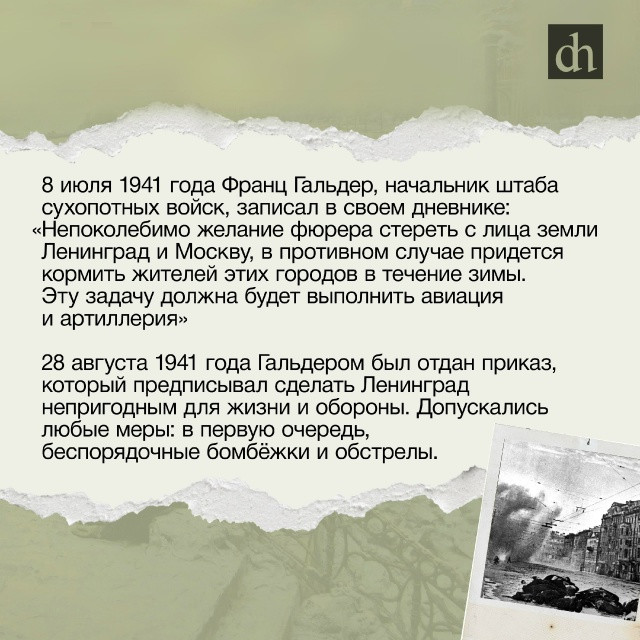 dh

8 июля 1941 года Франц Гальдер, начальник штаба сухопотных войск, записал в своем дневнике: «Непоколебимо желание фюрера стереть с лица земли Ленинград и Москву, в противном случае придется кормить жителей этих городов в течение зимы. Эту задачу должна будет выполнить авиация и артиллерия»

28 августа 1941 года Гальдером был отдан приказ, который предписывал сделать Ленинград непригодным для жизни и обороны. Допускались любые меры: в первую очередь, беспорядочные бомбёжки и обстрелы.